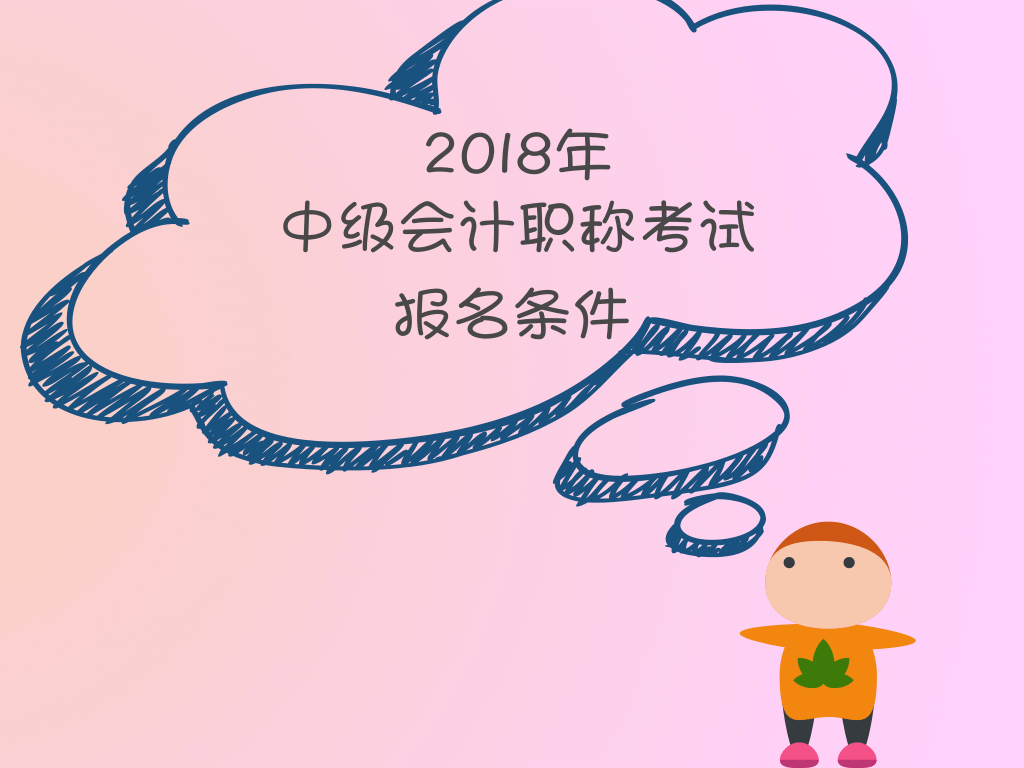 2018年
中级会计职称考试
报名条件